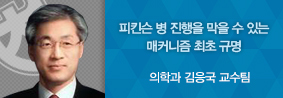 피킨슨 병 진행을 막을 수 있는
매커니즘 최초 규명

의학과 김응국 교수팀